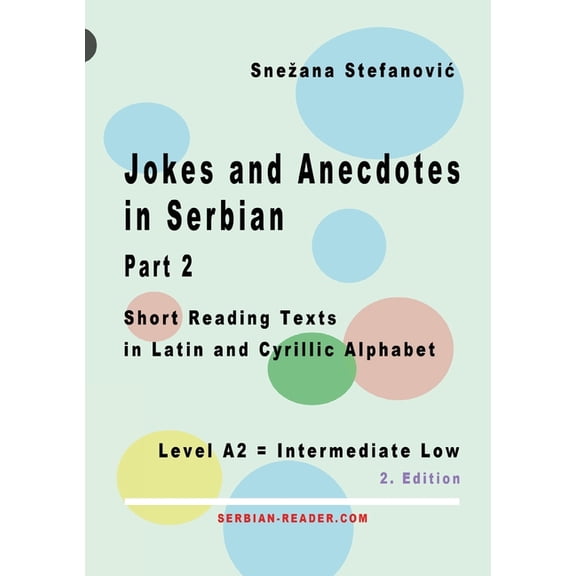 Snežana Stefanović

Jokes and Anecdotes in Serbian

Part 2

Short Reading Texts in Latin and Cyrillic Alphabet

Level A2 = Intermediate Low

2. Edition

SERBIAN-READER.COM